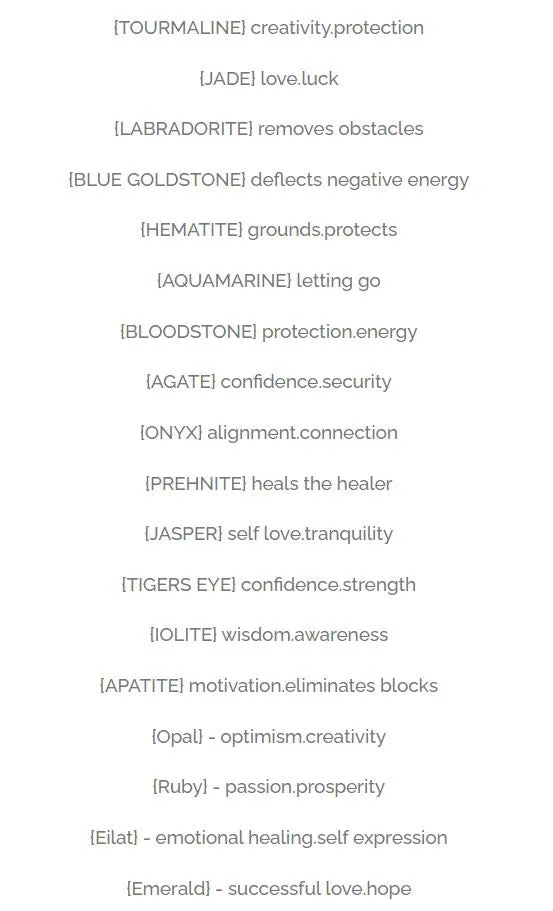 {TOURMALINE} creativity.protection

{JADE} love.luck

{LABRADORITE} removes obstacles

{BLUE GOLDSTONE} deflects negative energy

{HEMATITE} grounds.protects

{AQUAMARINE} letting go

{BLOODSTONE} protection.energy

{AGATE} confidence.security

{ONYX} alignment.connection

{PREHNITE} heals the healer

{JASPER} self love.tranquility

{TIGERS EYE} confidence.strength

{IOLITE} wisdom.awareness

{APATITE} motivation.eliminates blocks

{Opal} - optimism.creativity

{Ruby} - passion.prosperity

{Eilat} - emotional healing.self expression

{Emerald} - successful love.hope